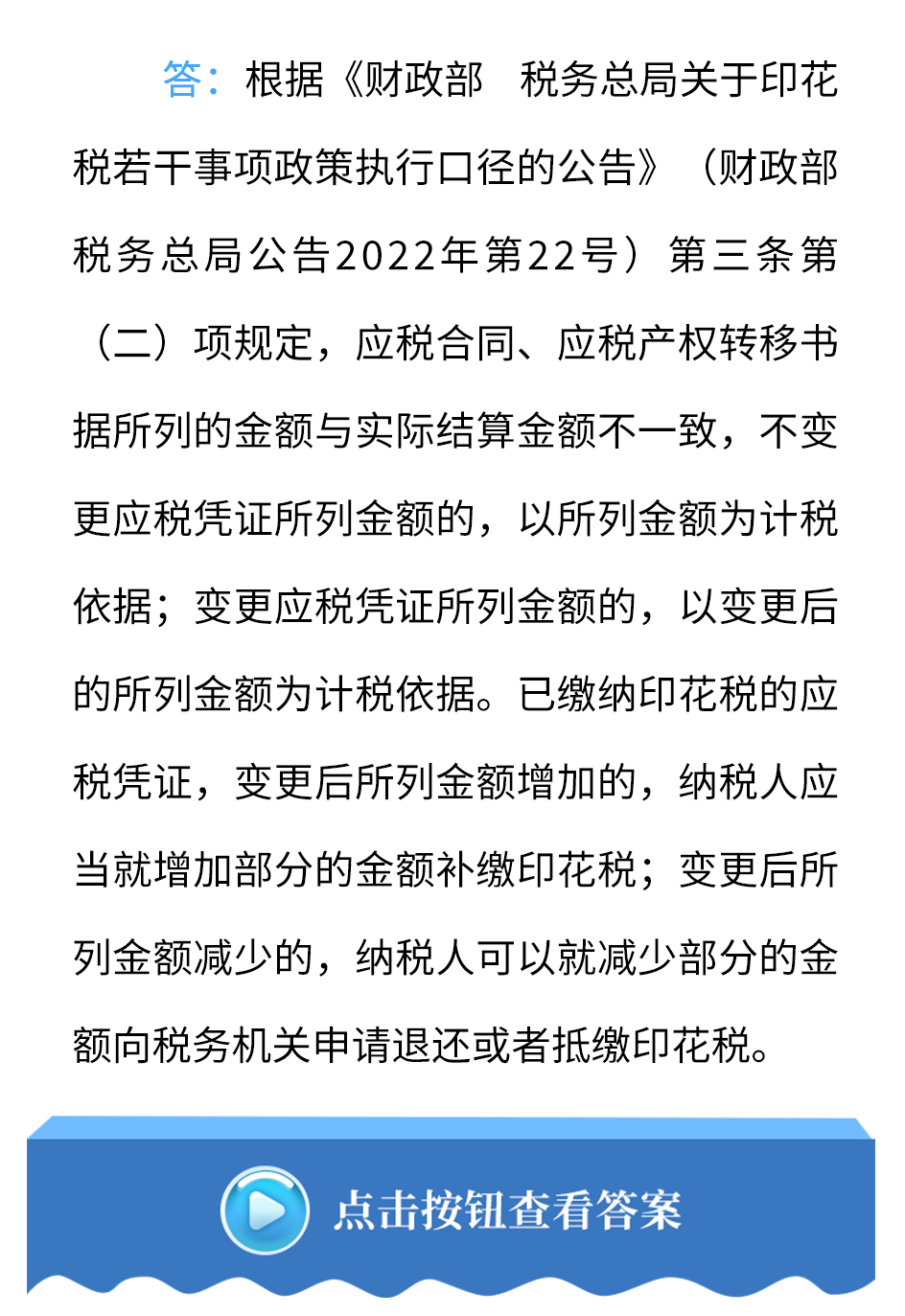 答：根据《财政部　税务总局关于印花税若干事项政策执行口径的公告》（财政部　税务总局公告2022年第22号）第三条第（二）项规定，应税合同、应税产权转移书据所列的金额与实际结算金额不一致，不变更应税凭证所列金额的，以所列金额为计税依据；变更应税凭证所列金额的，以变更后的所列金额为计税依据。已缴纳印花税的应税凭证，变更后所列金额增加的，纳税人应当就增加部分的金额补缴印花税；变更后所列金额减少的，纳税人可以就减少部分的金额向税务机关申请退还或者抵缴印花税。

点击按钮查看答案